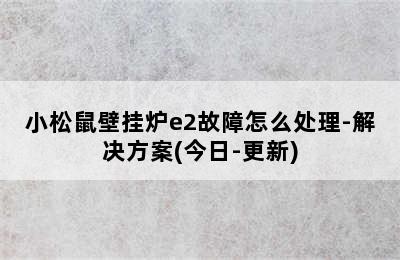 小松鼠壁挂炉e2故障怎么处理-解决方案(今日-更新)